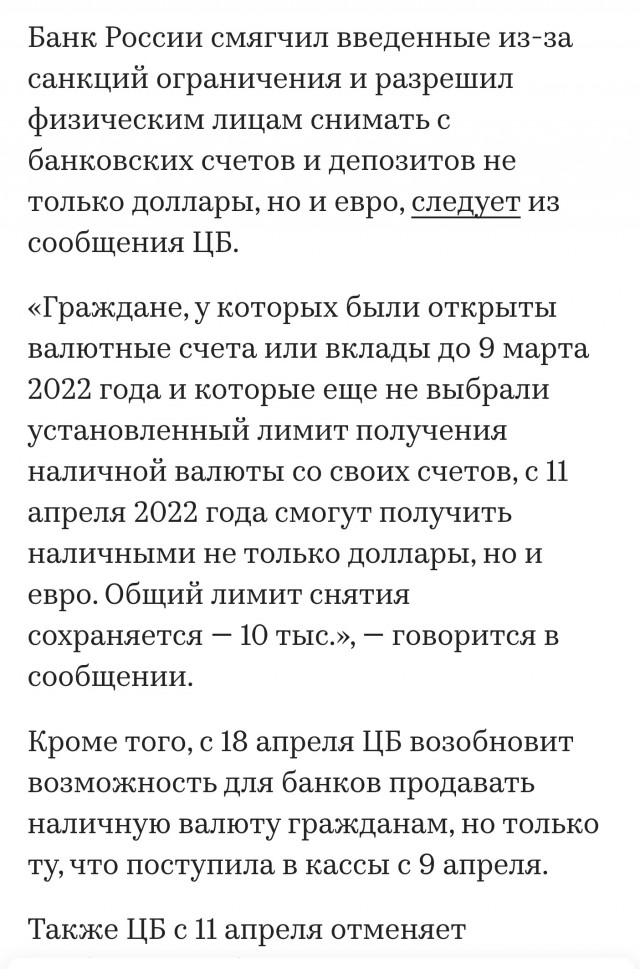 Банк России смягчил введенные из-за санкций ограничения и разрешил физическим лицам снимать с банковских счетов и депозитов не только доллары, но и евро, следует из сообщения ЦБ.

«Граждане, у которых были открыты валютные счета или вклады до 9 марта 2022 года и которые еще не выбрали установленный лимит получения наличной валюты со своих счетов, с 11 апреля 2022 года смогут получить наличными не только доллары, но и евро. Общий лимит снятия сохраняется — 10 тыс.», — говорится в сообщении.

Кроме того, с 18 апреля ЦБ возобновит возможность для банков продавать наличную валюту гражданам, но только ту, что поступила в кассы с 9 апреля.

Также ЦБ с 11 апреля отменяет